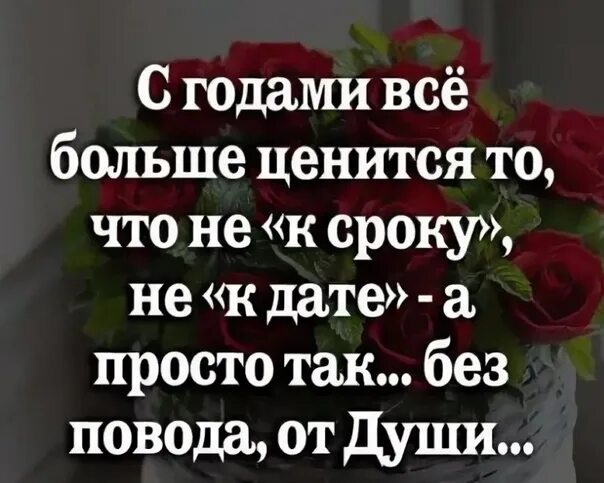 С годами всё больше ценится то, что не «к сроку», не «к дате» - а просто так... без повода, от Души...